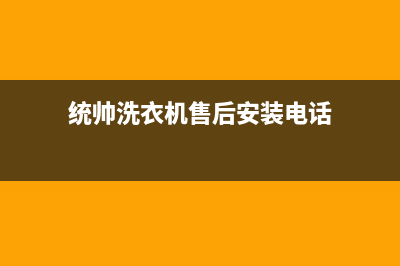 统帅洗衣机售后安装电话